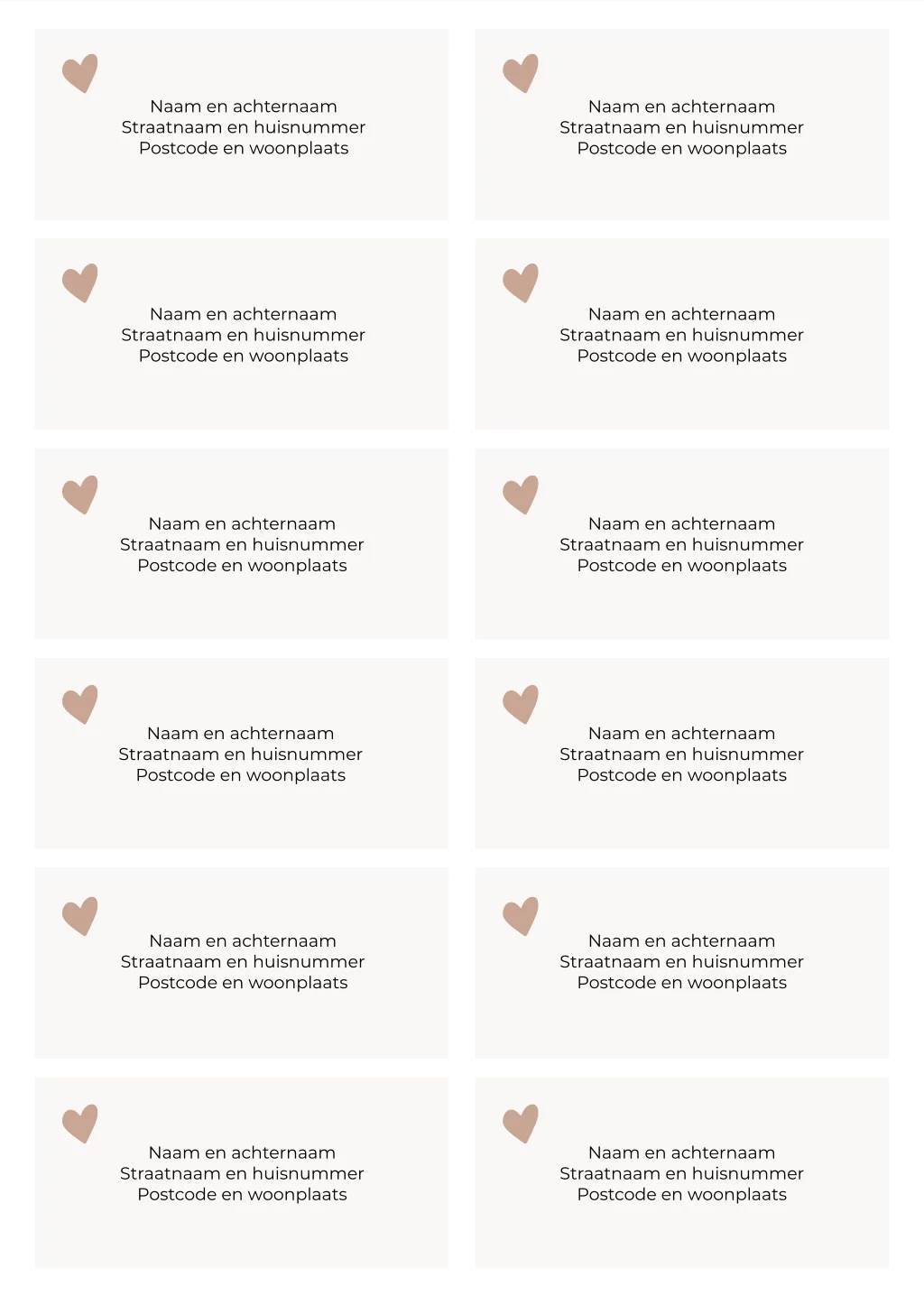 Naam en achternaam
Straatnaam en huisnummer
Postcode en woonplaats

Naam en achternaam
Straatnaam en huisnummer
Postcode en woonplaats

Naam en achternaam
Straatnaam en huisnummer
Postcode en woonplaats

Naam en achternaam
Straatnaam en huisnummer
Postcode en woonplaats

Naam en achternaam
Straatnaam en huisnummer
Postcode en woonplaats

Naam en achternaam
Straatnaam en huisnummer
Postcode en woonplaats

Naam en achternaam
Straatnaam en huisnummer
Postcode en woonplaats

Naam en achternaam
Straatnaam en huisnummer
Postcode en woonplaats

Naam en achternaam
Straatnaam en huisnummer
Postcode en woonplaats

Naam en achternaam
Straatnaam en huisnummer
Postcode en woonplaats

Naam en achternaam
Straatnaam en huisnummer
Postcode en woonplaats

Naam en achternaam
Straatnaam en huisnummer
Postcode en woonplaats